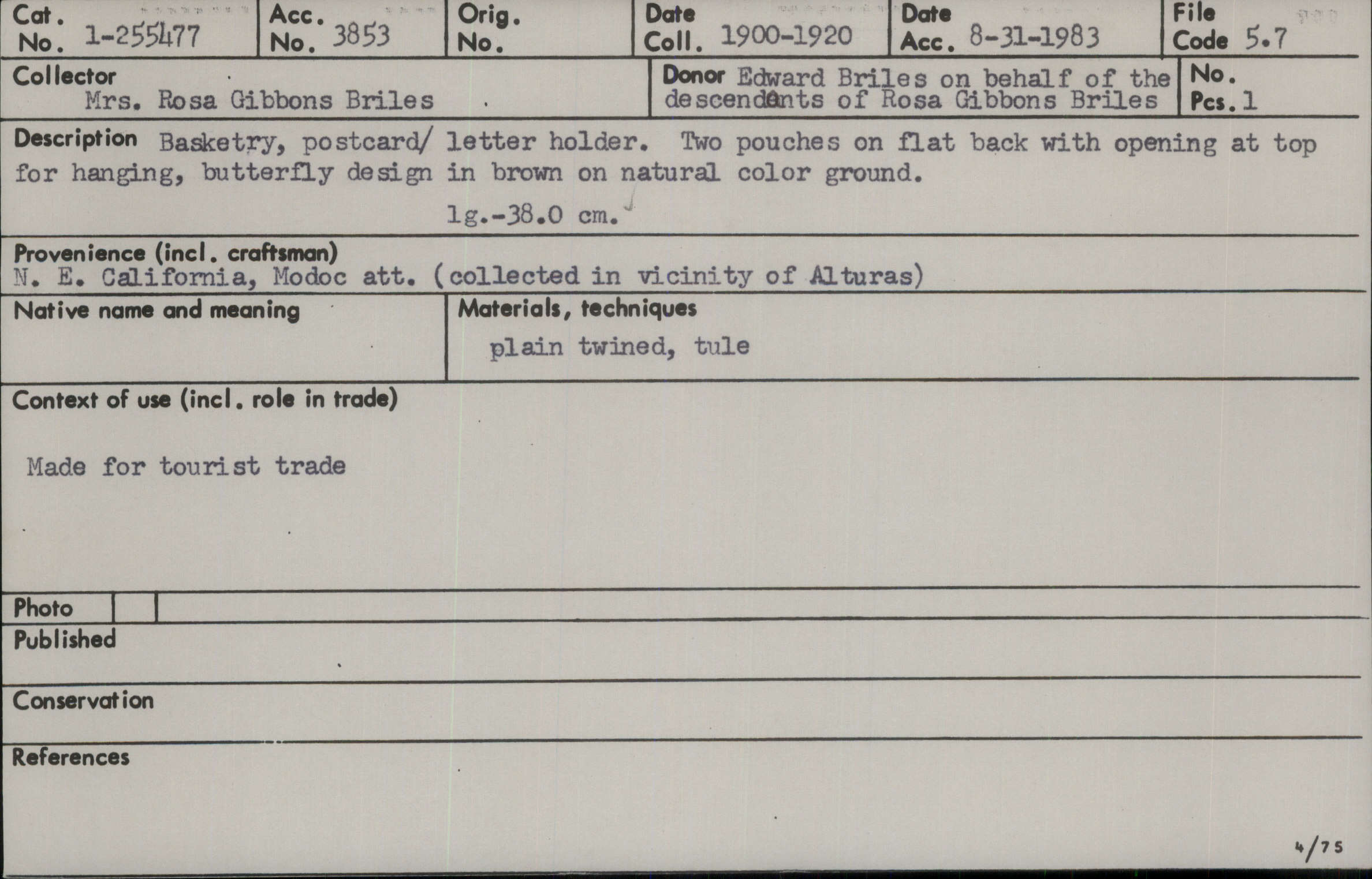 Cat. No. 1-255477

Acc. No. 3853

Orig. No.

Date Coll. 1900-1920

Date Acc. 8-31-1983

File Code 5.7

Collector
Mrs. Rosa Gibbons Briles

Donor Edward Briles on behalf of the descendants of Rosa Gibbons Briles

No. Pcs. 1

Description Basketry, postcard/ letter holder. Two pouches on flat back with opening at top for hanging, butterfly design in brown on natural color ground.

lg.-38.0 cm.

Provenience (incl. craftsman)
N. E. California, Modoc att. (collected in vicinity of Alturas)

Native name and meaning

Materials, techniques
plain twined, tule

Context of use (incl. role in trade)

Made for tourist trade

Photo

Published

Conservation

References

4/75